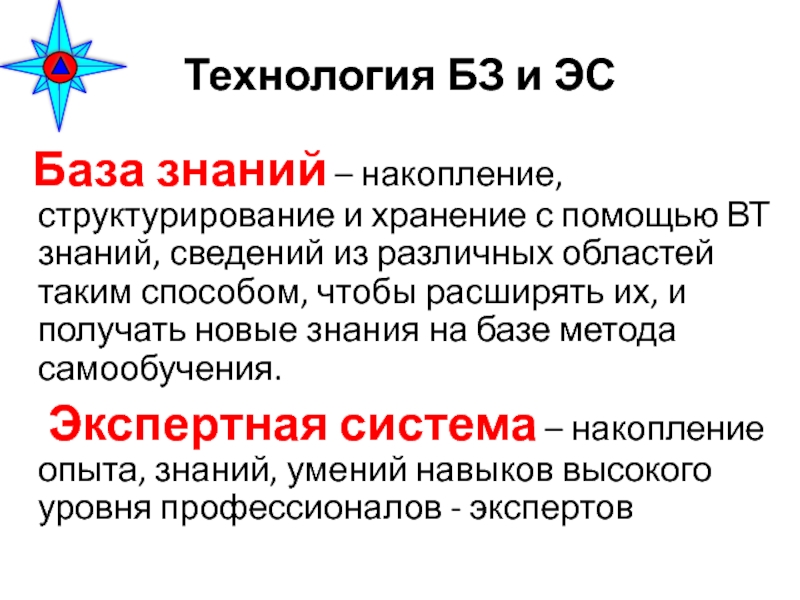 Технология БЗ и ЭС

База знаний – накопление, структурирование и хранение с помощью ВТ знаний, сведений из различных областей таким способом, чтобы расширять их, и получать новые знания на базе метода самообучения.

Экспертная система – накопление опыта, знаний, умений навыков высокого уровня профессионалов - экспертов